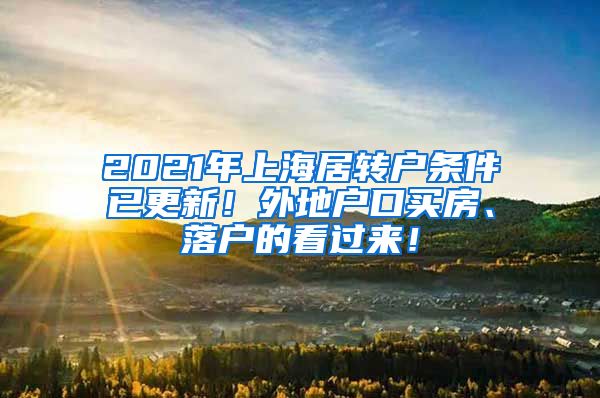 2021年上海居转户条件已更新！外地户口买房、落户的看过来！